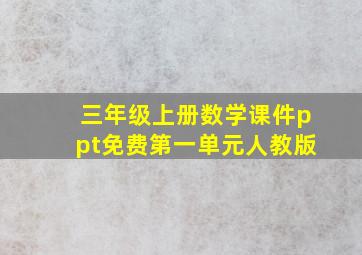 三年级上册数学课件ppt免费第一单元人教版